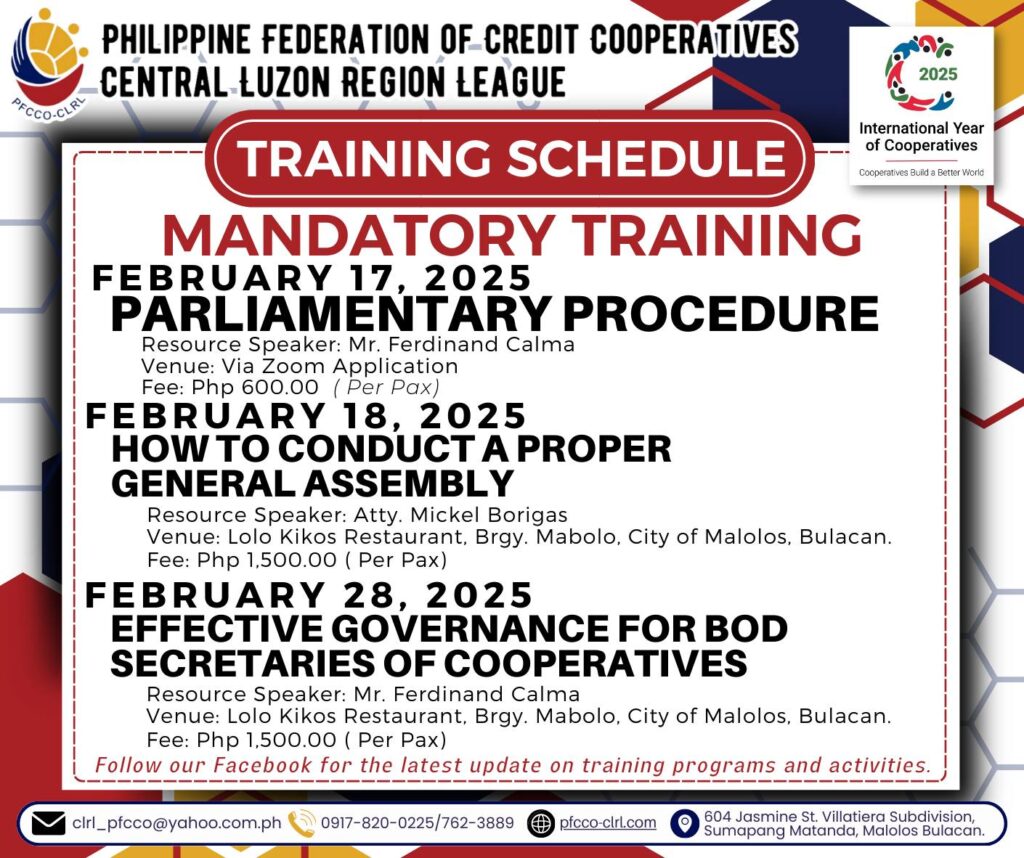 PFCCO-CLRL

PHILIPPINE FEDERATION OF CREDIT COOPERATIVES
CENTRAL LUZON REGION LEAGUE

2025
International Year of Cooperatives
Cooperatives Build a Better World

TRAINING SCHEDULE

MANDATORY TRAINING

FEBRUARY 17, 2025
PARLIAMENTARY PROCEDURE
Resource Speaker: Mr. Ferdinand Calma
Venue: Via Zoom Application
Fee: Php 600.00 ( Per Pax)

FEBRUARY 18, 2025
HOW TO CONDUCT A PROPER GENERAL ASSEMBLY
Resource Speaker: Atty. Mickel Borigas
Venue: Lolo Kikos Restaurant, Brgy. Mabolo, City of Malolos, Bulacan.
Fee: Php 1,500.00 ( Per Pax)

FEBRUARY 28, 2025
EFFECTIVE GOVERNANCE FOR BOD SECRETARIES OF COOPERATIVES
Resource Speaker: Mr. Ferdinand Calma
Venue: Lolo Kikos Restaurant, Brgy. Mabolo, City of Malolos, Bulacan.
Fee: Php 1,500.00 ( Per Pax)

Follow our Facebook for the latest update on training programs and activities.

clrl_pfcco@yahoo.com.ph 0917-820-0225/762-3889 pfcco-clrl.com 604 Jasmine St. Villatiera Subdivision, Sumapang Matanda, Malolos Bulacan.